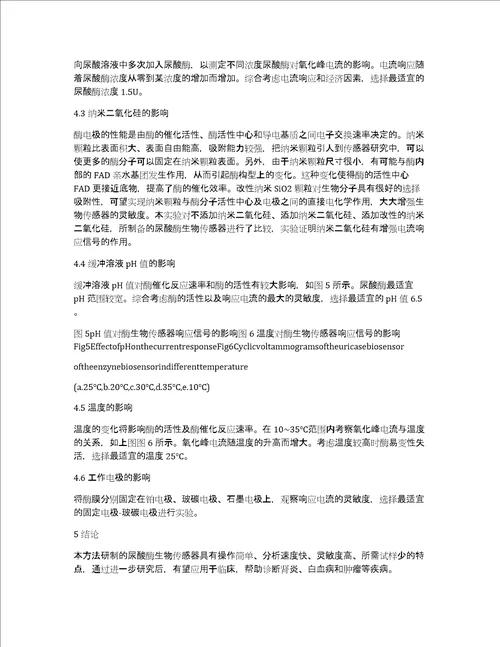 向尿酸溶液中多次加入尿酸酶，以测定不同浓度尿酸酶对氧化峰电流的影响。电流响应随着尿酸酶浓度从零到某浓度的增加而增加。综合考虑电流响应和经济因素，选择最适宜的尿酸酶浓度 1.5U。

4.3 纳米二氧化硅的影响

酶电极的性能是由酶的催化活性、酶活性中心和导电基质之间电子交换速率决定的。纳米颗粒比表面积大、表面自由能高，吸附能力较强，把纳米颗粒引入到传感器研究中，可以使更多的酶分子可以固定在纳米颗粒表面。另外，由于纳米颗粒尺寸很小，有可能与酶内部的 FAD 亲水基团发生作用，从而引起酶构型上的变化。这种变化使得酶的活性中心 FAD 更接近底物，提高了酶的催化效率。改性纳米 SiO2 颗粒对生物分子具有很好的选择吸附性，可望实现纳米颗粒与酶分子活性中心及电极之间的直接电化学作用，大大增强生物传感器的灵敏度。本实验对不添加纳米二氧化硅、添加纳米二氧化硅、添加改性的纳米二氧化硅，所制备的尿酸酶生物传感器进行了比较，实验证明纳米二氧化硅有增强电流响应信号的作用。

4.4 缓冲溶液 pH 值的影响

缓冲溶液 pH 值对酶催化反应速率和酶的活性有较大影响，如图 5 所示。尿酸酶最适宜 pH 范围较宽。综合考虑酶的活性以及响应电流的最大的灵敏度，选择最适宜的 pH 值 6.5 。

图 5pH 值对酶生物传感器响应信号的影响图 6 温度对酶生物传感器响应信号的影响 Fig5EffectofpHonthecurrentresponseFig6Cyclicvoltammogramsoftheuricasebiosensor

oftheenzynebiosensorindifferenttemperature

(a.25°C,b.20°C,c.30°C,d.35°C,e.10°C)

4.5 温度的影响

温度的变化将影响酶的活性及酶催化反应速率。在 10~35°C范围内考察氧化峰电流与温度的关系，如上图图 6 所示。氧化峰电流随温度的升高而增大。考虑温度较高时酶易变性失活，选择最适宜的温度 25°C。

4.6 工作电极的影响

将酶膜分别固定在铂电极、玻碳电极、石墨电极上，观察响应电流的灵敏度，选择最适宜的固定电极-玻碳电极进行实验。

5 结论

本方法研制的尿酸酶生物传感器具有操作简单、分析速度快、灵敏度高、所需试样少的特点，通过进一步研究后，有望应用于临床，帮助诊断肾炎、白血病和肿瘤等疾病。